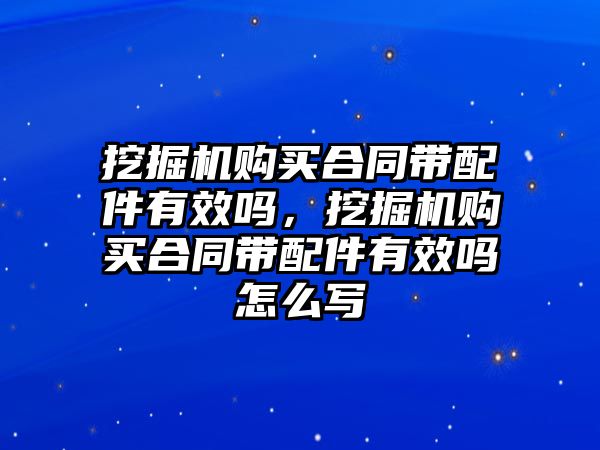 挖掘机购买合同带配件有效吗，挖掘机购买合同带配件有效吗怎么写